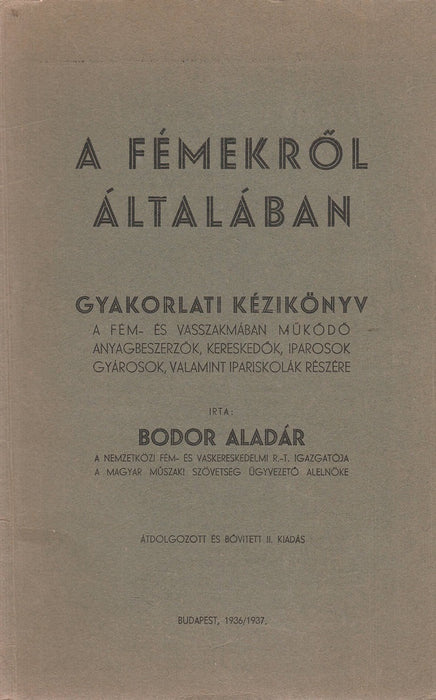 A FÉMEKRŐL ÁLTALÁBAN

GYAKORLATI KÉZIKÖNYV
A FÉM- ÉS VASSZAKMÁBAN MŰKÖDŐ ANYAGBESZERZŐK, KERESKEDŐK, IPAROSOK GYÁROSOK, VALAMINT IPARISKOLÁK RÉSZÉRE

IRTA:
BODOR ALADÁR
A NEMZETKÖZI FÉM- ÉS VASKERESKEDELMI R.-T. IGAZGATÓJA
A MAGYAR MŰSZAKI SZÖVETSÉG ÜGYVEZETŐ ALELNÖKE

ÁTDOLGOZOTT ÉS BŐVITETT II. KIADÁS

BUDAPEST, 1936/1937.